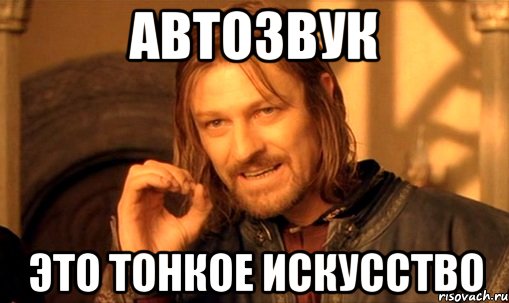 АВТОЗВУК

ЭТО ТОНКОЕ ИСКУССТВО

risovach.ru